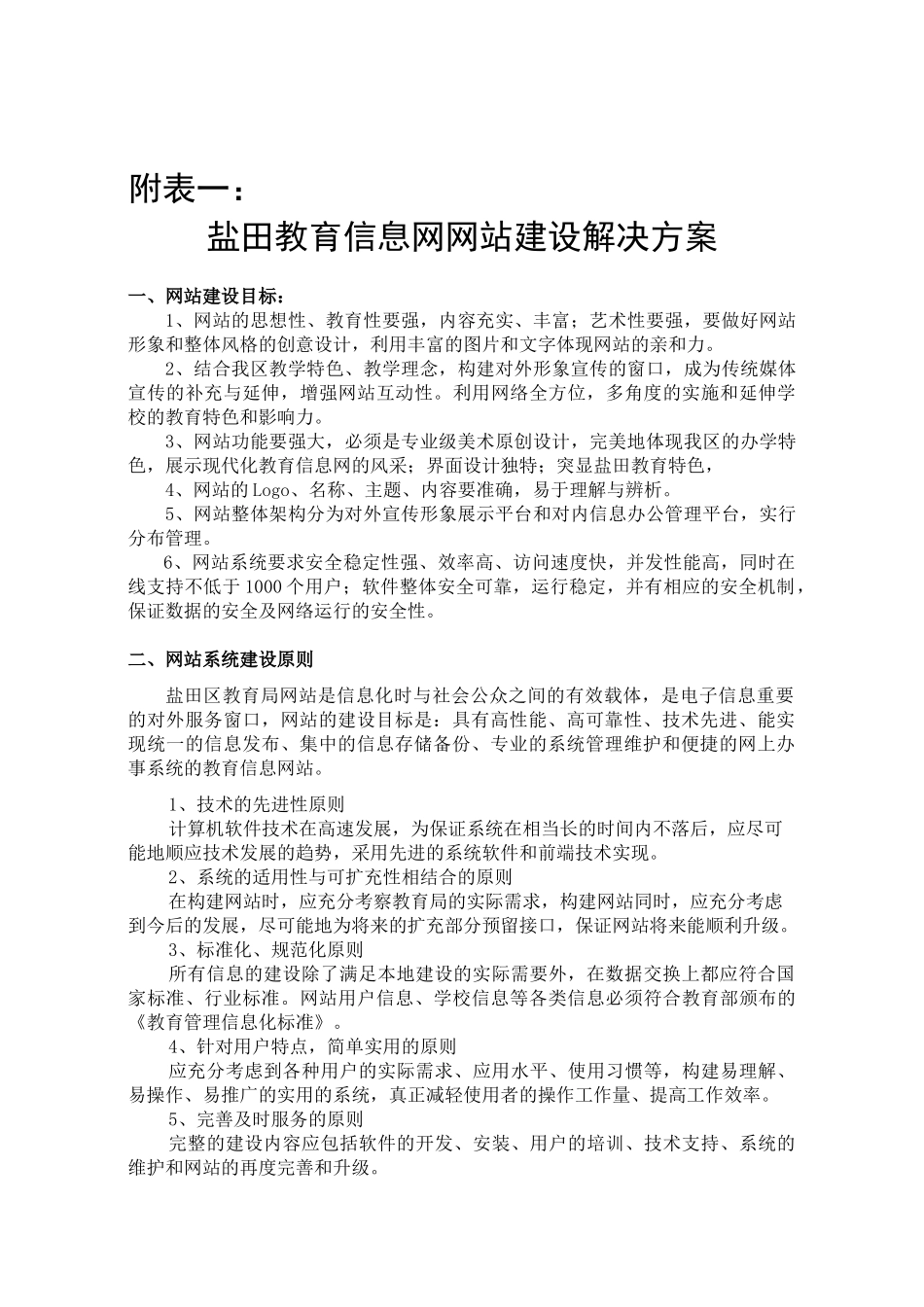 附表一：

盐田教育信息网网站建设解决方案

一、网站建设目标：

1、网站的思想性、教育性要强，内容充实、丰富；艺术性要强，要做好网站形象和整体风格的创意设计，利用丰富的图片和文字体现网站的亲和力。

2、结合我区教学特色、教学理念，构建对外形象宣传的窗口，成为传统媒体宣传的补充与延伸，增强网站互动性。利用网络全方位，多角度的实施和延伸学校的教育特色和影响力。

3、网站功能要强大，必须是专业级美术原创设计，完美地体现我区的办学特色，展示现代化教育信息网的风采；界面设计独特；突显盐田教育特色，

4、网站的Logo、名称、主题、内容要准确，易于理解与辨析。

5、网站整体架构分为对外宣传形象展示平台和对内信息办公管理平台，实行分布管理。

6、网站系统要求安全稳定性强、效率高、访问速度快，并发性能高，同时在线支持不低于1000个用户；软件整体安全可靠，运行稳定，并有相应的安全机制，保证数据的安全及网络运行的安全性。

二、网站系统建设原则

盐田区教育局网站是信息化时与社会公众之间的有效载体，是电子信息重要的对外服务窗口，网站的建设目标是：具有高性能、高可靠性、技术先进、能实现统一的信息发布、集中的信息存储备份、专业的系统管理维护和便捷的网上办事系统的教育信息网站。

1、技术的先进性原则

计算机软件技术在高速发展，为保证系统在相当长的时间内不落后，应尽可能地顺应技术发展的趋势，采用先进的系统软件和前端技术实现。

2、系统的适用性与可扩充性相结合的原则

在构建网站时，应充分考察教育局的实际需求，构建网站同时，应充分考虑到今后的发展，尽可能地为将来的扩充部分预留接口，保证网站将来能顺利升级。

3、标准化、规范化原则

所有信息的建设除了满足本地建设的实际需要外，在数据交换上都应符合国家标准、行业标准。网站用户信息、学校信息等各类信息必须符合教育部颁布的《教育管理信息化标准》。

4、针对用户特点，简单实用的原则

应充分考虑到各种用户的实际需求、应用水平、使用习惯等，构建易理解、易操作、易推广的实用的系统，真正减轻使用者的操作工作量、提高工作效率。

5、完善及时服务的原则

完整的建设内容应包括软件的开发、安装、用户的培训、技术支持、系统的维护和网站的再度完善和升级。